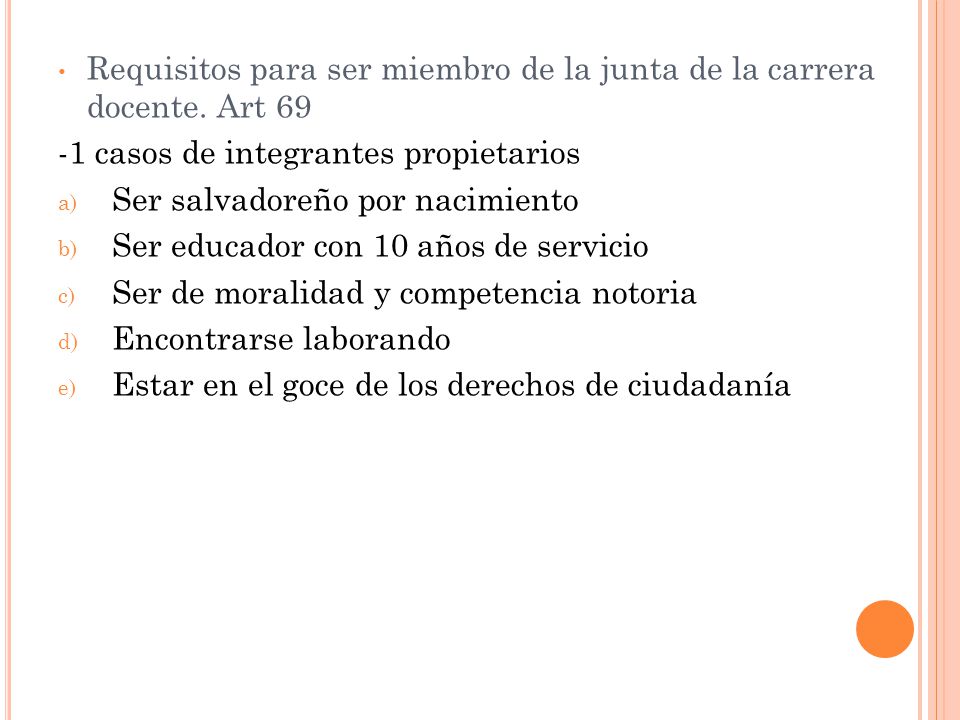 • Requisitos para ser miembro de la junta de la carrera docente. Art 69

-1 casos de integrantes propietarios

a) Ser salvadoreño por nacimiento

b) Ser educador con 10 años de servicio

c) Ser de moralidad y competencia notoria

d) Encontrarse laborando

e) Estar en el goce de los derechos de ciudadanía